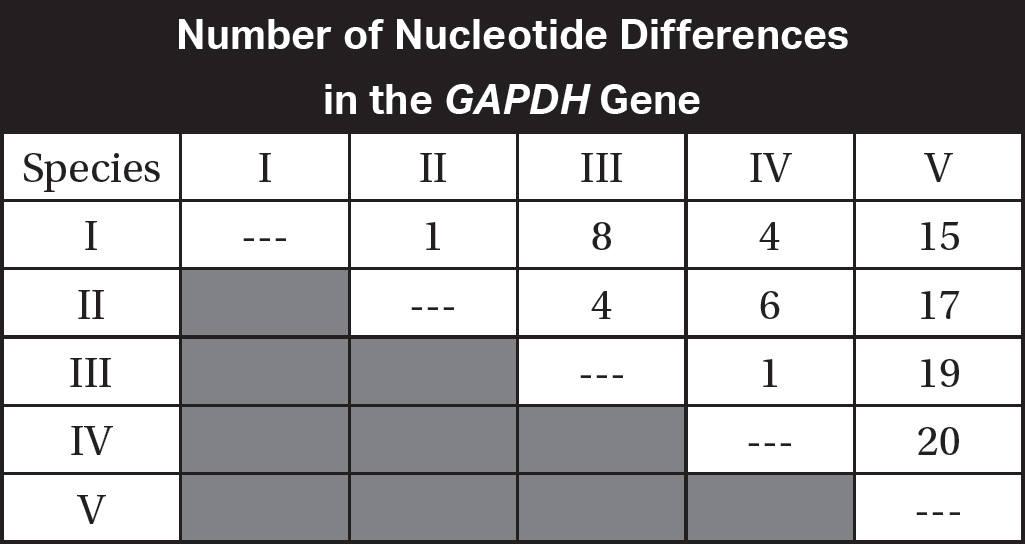 Number of Nucleotide Differences in the GAPDH Gene

| Species | I | II | III | IV | V |
|---|---|---|---|---|---|
| I | --- | 1 | 8 | 4 | 15 |
| II | | --- | 4 | 6 | 17 |
| III | | | --- | 1 | 19 |
| IV | | | | --- | 20 |
| V | | | | | --- |